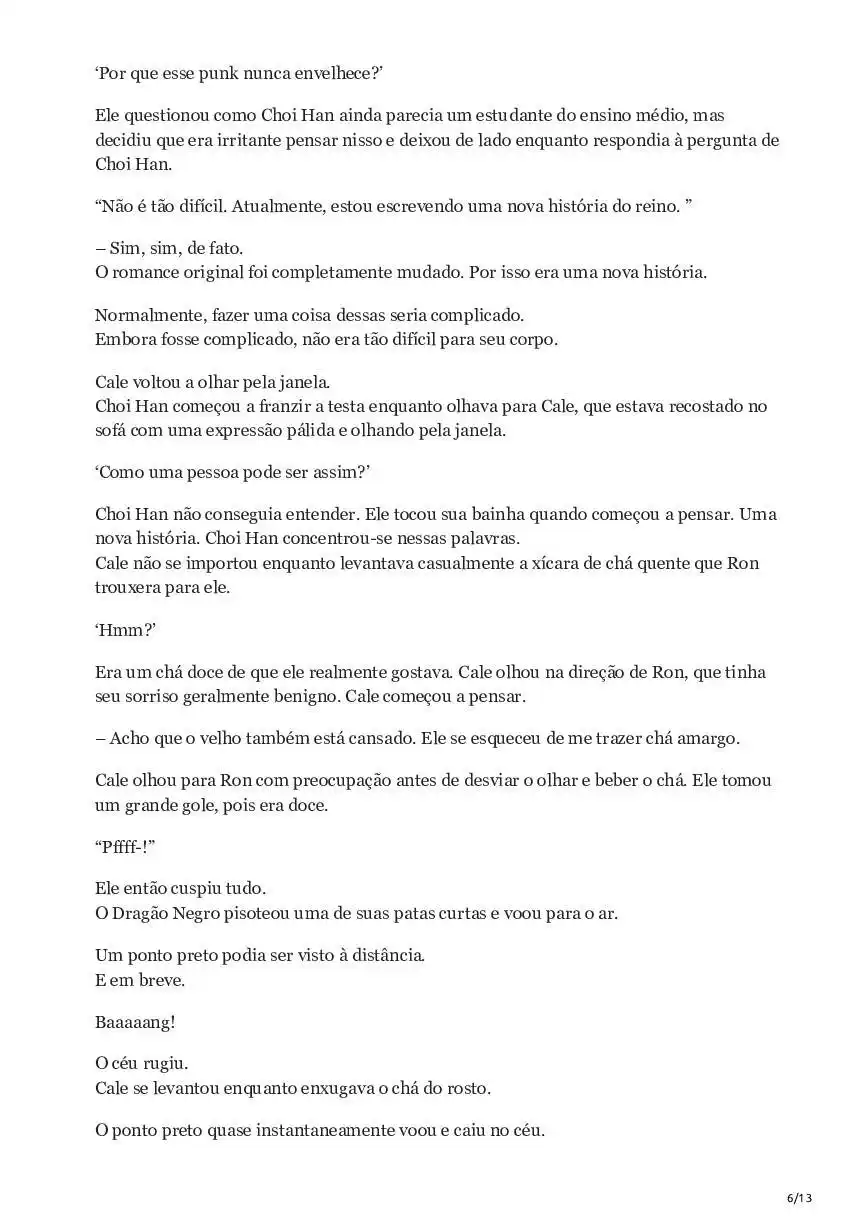 ‘Por que esse punk nunca envelhece?’

Ele questionou como Choi Han ainda parecia um estudante do ensino médio, mas decidiu que era irritante pensar nisso e deixou de lado enquanto respondia à pergunta de Choi Han.

“Não é tão difícil. Atualmente, estou escrevendo uma nova história do reino. ”

– Sim, sim, de fato.
O romance original foi completamente mudado. Por isso era uma nova história.

Normalmente, fazer uma coisa dessas seria complicado.
Embora fosse complicado, não era tão difícil para seu corpo.

Cale voltou a olhar pela janela.
Choi Han começou a franzir a testa enquanto olhava para Cale, que estava recostado no sofá com uma expressão pálida e olhando pela janela.

‘Como uma pessoa pode ser assim?’

Choi Han não conseguia entender. Ele tocou sua bainha quando começou a pensar. Uma nova história. Choi Han concentrou-se nessas palavras.
Cale não se importou enquanto levantava casualmente a xícara de chá quente que Ron trouxera para ele.

‘Hmm?’

Era um chá doce de que ele realmente gostava. Cale olhou na direção de Ron, que tinha seu sorriso geralmente benigno. Cale começou a pensar.

– Acho que o velho também está cansado. Ele se esqueceu de me trazer chá amargo.

Cale olhou para Ron com preocupação antes de desviar o olhar e beber o chá. Ele tomou um grande gole, pois era doce.

“Pffff-!”

Ele então cuspiu tudo.
O Dragão Negro pisoteou uma de suas patas curtas e voou para o ar.

Um ponto preto podia ser visto à distância.
E em breve.

Baaaaang!

O céu rugiu.
Cale se levantou enquanto enxugava o chá do rosto.

O ponto preto quase instantaneamente voou e caiu no céu.

6/13